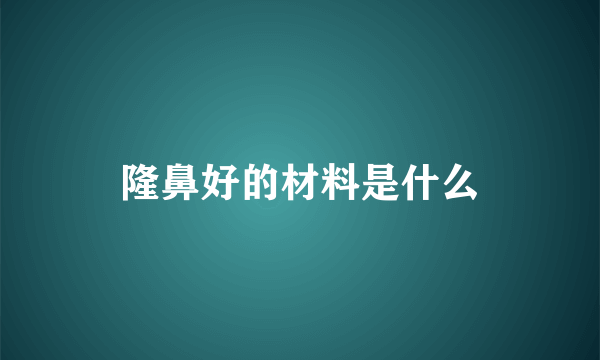 隆鼻好的材料是什么